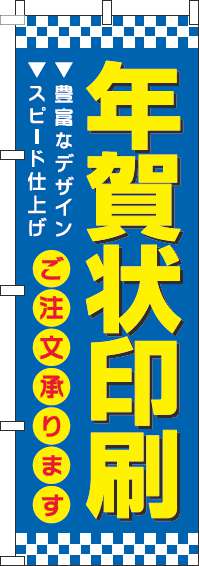 年賀状印刷

▼豊富なデザイン
▼スピード仕上げ

ご注文承ります